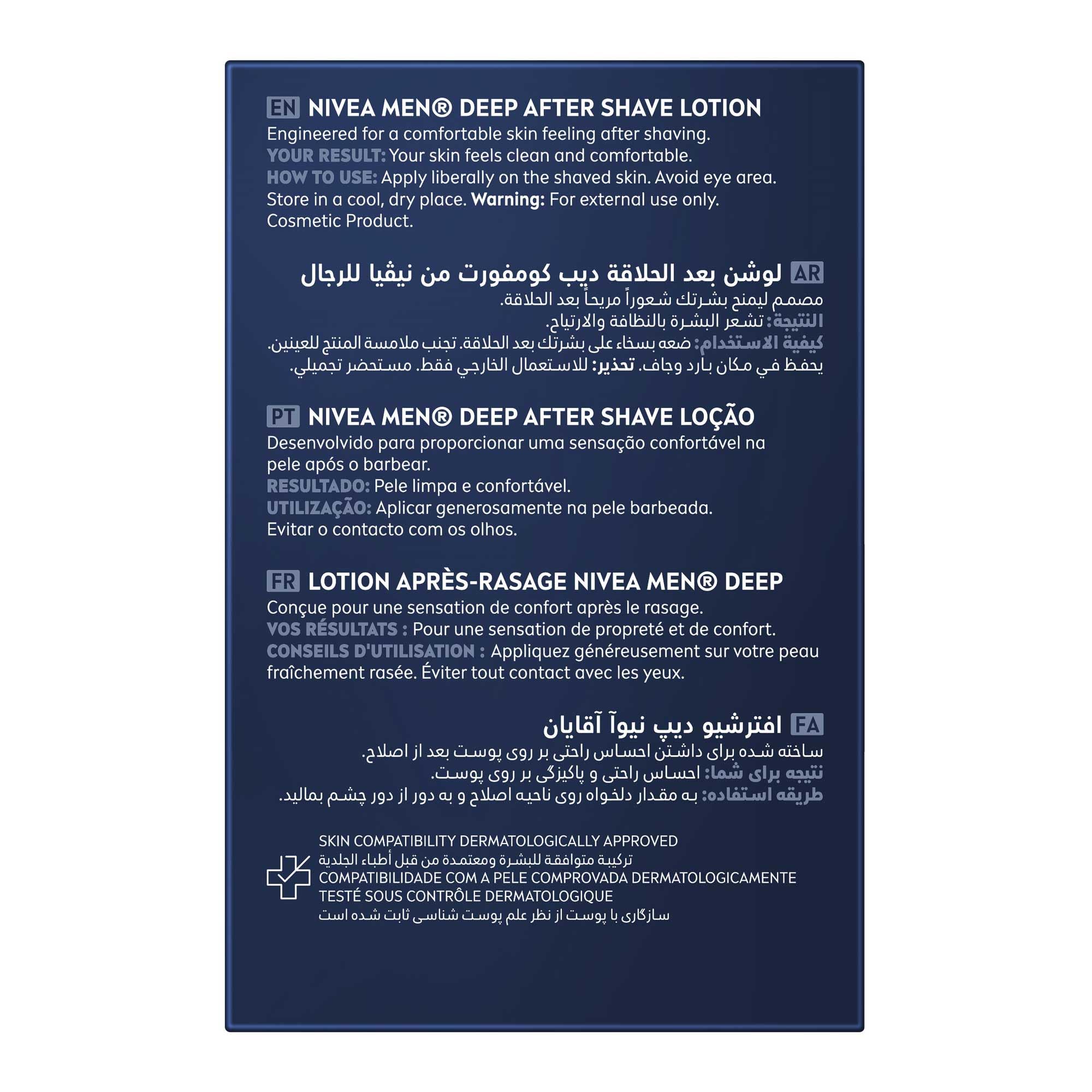 EN NIVEA MEN® DEEP AFTER SHAVE LOTION
Engineered for a comfortable skin feeling after shaving.
YOUR RESULT: Your skin feels clean and comfortable.
HOW TO USE: Apply liberally on the shaved skin. Avoid eye area. Store in a cool, dry place. Warning: For external use only. Cosmetic Product.

AR لوشن بعد الحلاقة ديب كومفورت من نيڤيا للرجال
مصمم ليمنح بشرتك شعوراً مريحاً بعد الحلاقة.
النتيجة: تشعر البشرة بالنظافة والارتياح.
كيفية الاستخدام: ضعه بسخاء على بشرتك بعد الحلاقة. تجنب ملامسة المنتج للعينين. يحفظ في مكان بارد وجاف. تحذير: للاستعمال الخارجي فقط. مستحضر تجميلي.

PT NIVEA MEN® DEEP AFTER SHAVE LOÇÃO
Desenvolvido para proporcionar uma sensação confortável na pele após o barbear.
RESULTADO: Pele limpa e confortável.
UTILIZAÇÃO: Aplicar generosamente na pele barbeada. Evitar o contacto com os olhos.

FR LOTION APRÈS-RASAGE NIVEA MEN® DEEP
Conçue pour une sensation de confort après le rasage.
VOS RÉSULTATS : Pour une sensation de propreté et de confort.
CONSEILS D'UTILISATION : Appliquez généreusement sur votre peau fraîchement rasée. Éviter tout contact avec les yeux.

FA افترشیو دیپ نیوآ آقایان
ساخته شده برای داشتن احساس راحتی بر روی پوست بعد از اصلاح.
نتیجه برای شما: احساس راحتی و پاکیزگی بر روی پوست.
طریقه استفاده: به مقدار دلخواه روی ناحیه اصلاح و به دور از دور چشم بمالید.

SKIN COMPATIBILITY DERMATOLOGICALLY APPROVED
تركيبة متوافقة للبشرة ومعتمدة من قبل أطباء الجلدية
COMPATIBILIDADE COM A PELE COMPROVADA DERMATOLOGICAMENTE
TESTÉ SOUS CONTRÔLE DERMATOLOGIQUE
سازگاری با پوست از نظر علم پوست شناسی ثابت شده است